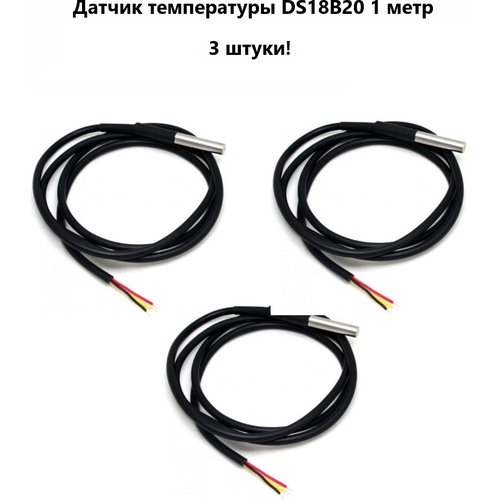 Датчик температуры DS18B20 1 метр

3 штуки!